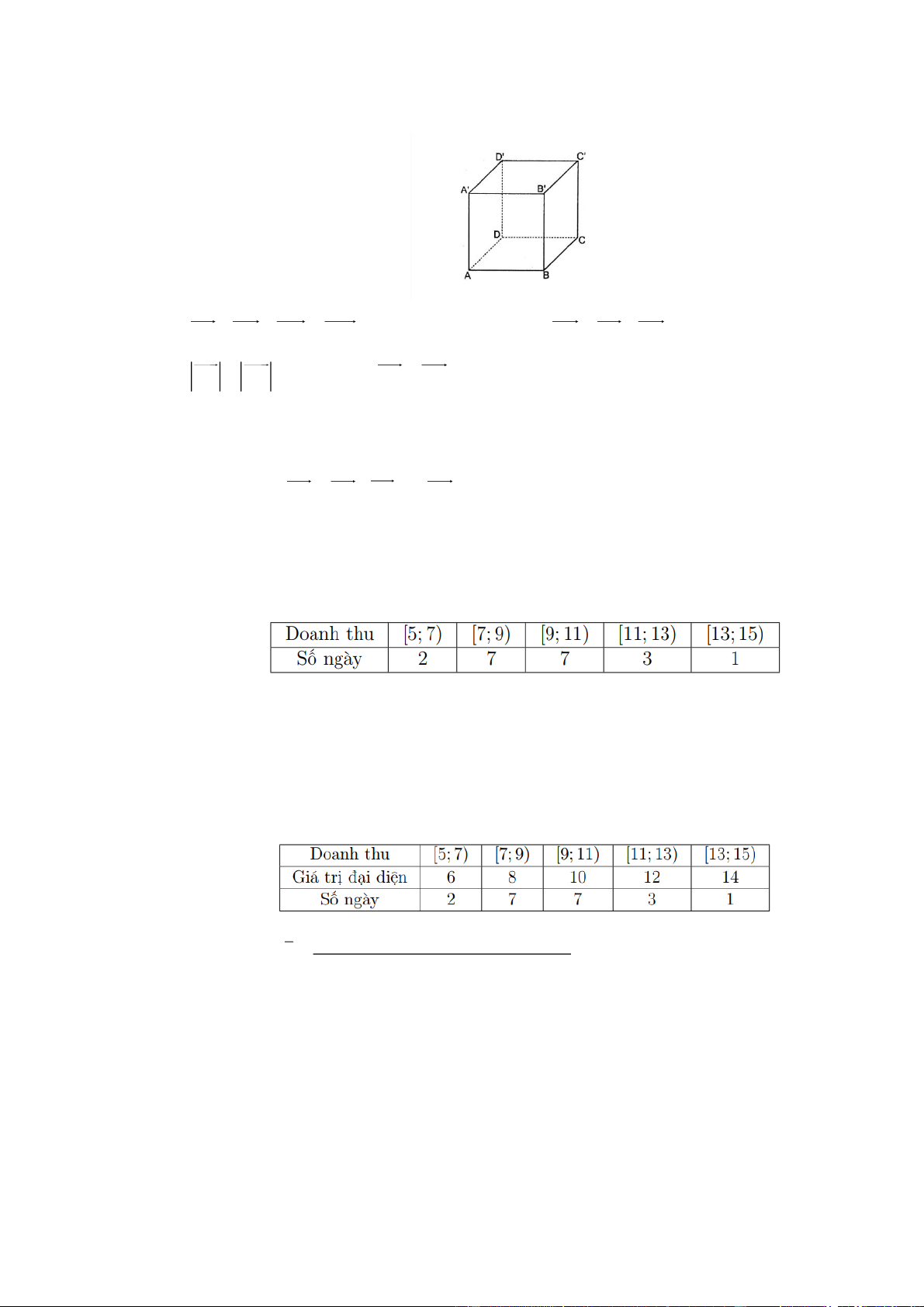 D'
C'
A'
B'
D
C
A
B

| Doanh thu | $[5;7)$ | $[7;9)$ | $[9;11)$ | $[11;13)$ | $[13;15)$ |
|---|---|---|---|---|---|
| Số ngày | 2 | 7 | 7 | 3 | 1 |

| Doanh thu | $[5;7)$ | $[7;9)$ | $[9;11)$ | $[11;13)$ | $[13;15)$ |
|---|---|---|---|---|---|
| Giá trị đại diện | 6 | 8 | 10 | 12 | 14 |
| Số ngày | 2 | 7 | 7 | 3 | 1 |